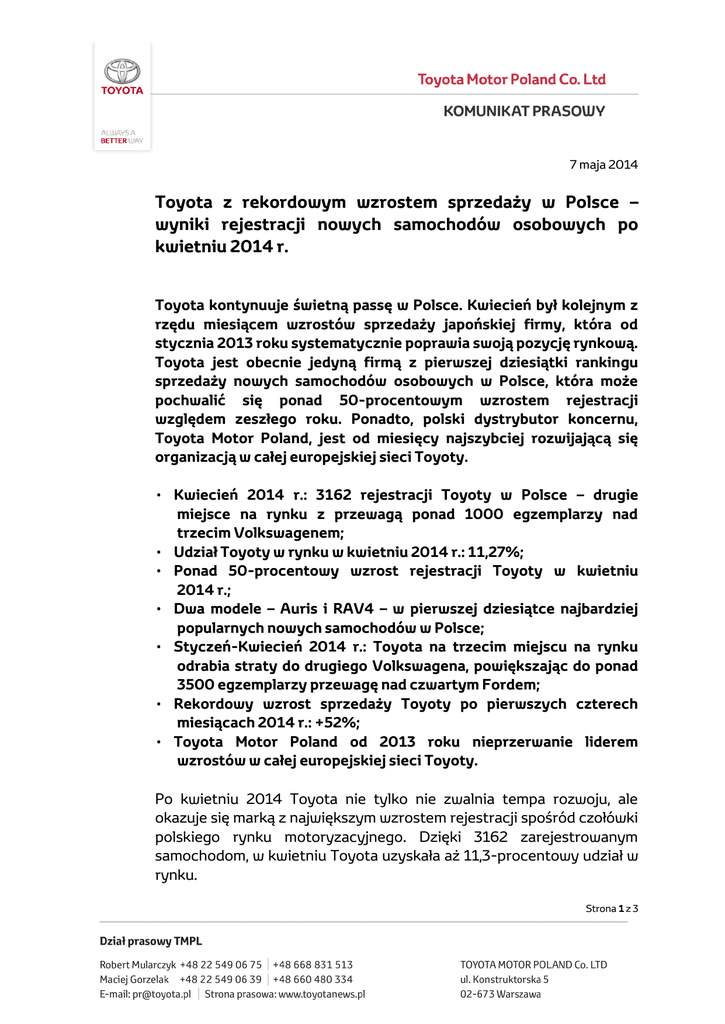 TOYOTA

ALWAYS A BETTER WAY

Toyota Motor Poland Co. Ltd

KOMUNIKAT PRASOWY

7 maja 2014

Toyota z rekordowym wzrostem sprzedaży w Polsce – wyniki rejestracji nowych samochodów osobowych po kwietniu 2014 r.

Toyota kontynuuje świetną passę w Polsce. Kwiecień był kolejnym z rzędu miesiącem wzrostów sprzedaży japońskiej firmy, która od stycznia 2013 roku systematycznie poprawia swoją pozycję rynkową. Toyota jest obecnie jedyną firmą z pierwszej dziesiątki rankingu sprzedaży nowych samochodów osobowych w Polsce, która może pochwalić się ponad 50-procentowym wzrostem rejestracji względem zeszłego roku. Ponadto, polski dystrybutor koncernu, Toyota Motor Poland, jest od miesięcy najszybciej rozwijającą się organizacją w całej europejskiej sieci Toyoty.

• Kwiecień 2014 r.: 3162 rejestracji Toyoty w Polsce – drugie miejsce na rynku z przewagą ponad 1000 egzemplarzy nad trzecim Volkswagenem;
• Udział Toyoty w rynku w kwietniu 2014 r.: 11,27%;
• Ponad 50-procentowy wzrost rejestracji Toyoty w kwietniu 2014 r.;
• Dwa modele – Auris i RAV4 – w pierwszej dziesiątce najbardziej popularnych nowych samochodów w Polsce;
• Styczeń-Kwiecień 2014 r.: Toyota na trzecim miejscu na rynku odrabia straty do drugiego Volkswagena, powiększając do ponad 3500 egzemplarzy przewagę nad czwartym Fordem;
• Rekordowy wzrost sprzedaży Toyoty po pierwszych czterech miesiącach 2014 r.: +52%;
• Toyota Motor Poland od 2013 roku nieprzerwanie liderem wzrostów w całej europejskiej sieci Toyoty.

Po kwietniu 2014 Toyota nie tylko nie zwalnia tempa rozwoju, ale okazuje się marką z największym wzrostem rejestracji spośród czołówki polskiego rynku motoryzacyjnego. Dzięki 3162 zarejestrowanym samochodom, w kwietniu Toyota uzyskała aż 11,3-procentowy udział w rynku.

Strona 1 z 3

Dział prasowy TMPL

Robert Mularczyk +48 22 549 06 75 | +48 668 831 513
Maciej Gorzelak +48 22 549 06 39 | +48 660 480 334
E-mail: pr@toyota.pl | Strona prasowa: www.toyotanews.pl

TOYOTA MOTOR POLAND Co. LTD
ul. Konstruktorska 5
02-673 Warszawa